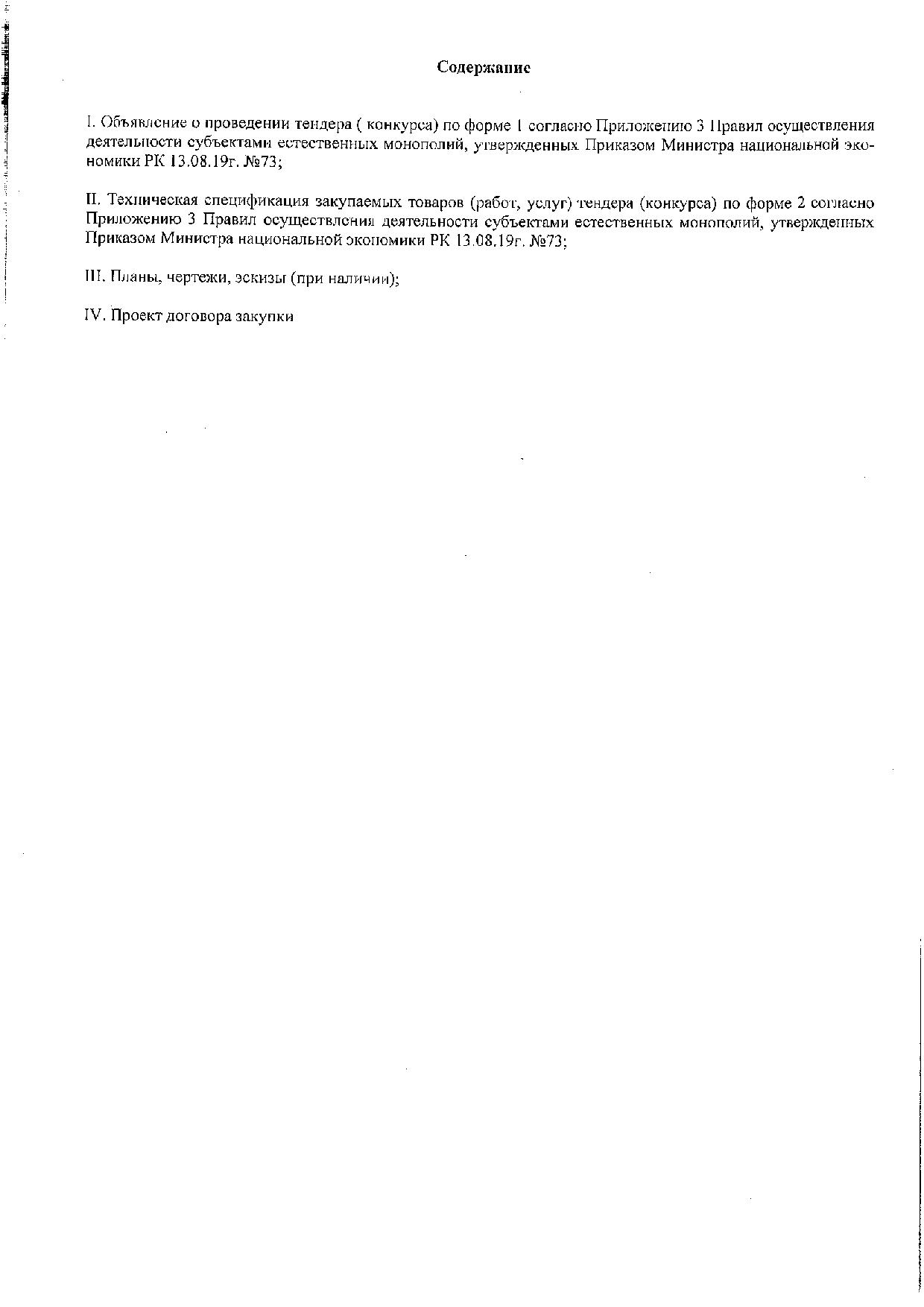 Содержание

I. Объявление о проведении тендера ( конкурса) по форме 1 согласно Приложению 3 Правил осуществления деятельности субъектами естественных монополий, утвержденных Приказом Министра национальной экономики РК 13.08.19г. №73;

II. Техническая спецификация закупаемых товаров (работ, услуг) тендера (конкурса) по форме 2 согласно Приложению 3 Правил осуществления деятельности субъектами естественных монополий, утвержденных Приказом Министра национальной экономики РК 13.08.19г. №73;

III. Планы, чертежи, эскизы (при наличии);

IV. Проект договора закупки